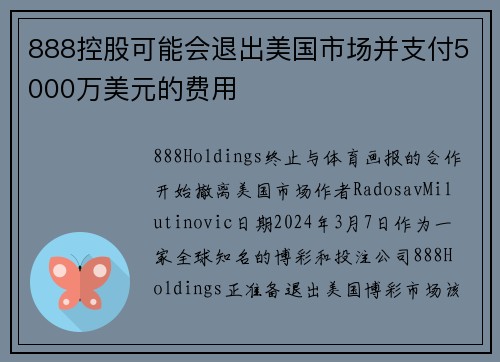 888控股可能会退出美国市场并支付5000万美元的费用

888Holdings终止与体育画报的合作开始撤离美国市场作者RadosavMilutinovic日期2024年3月7日作为一家全球知名的博彩和投注公司888Holdings正准备退出美国博彩市场该